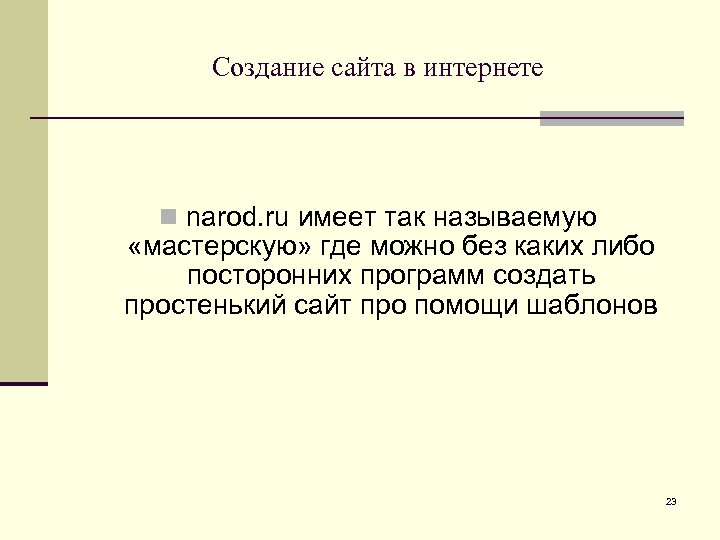 Создание сайта в интернете

• narod.ru имеет так называемую «мастерскую» где можно без каких либо посторонних программ создать простенький сайт про помощи шаблонов

23